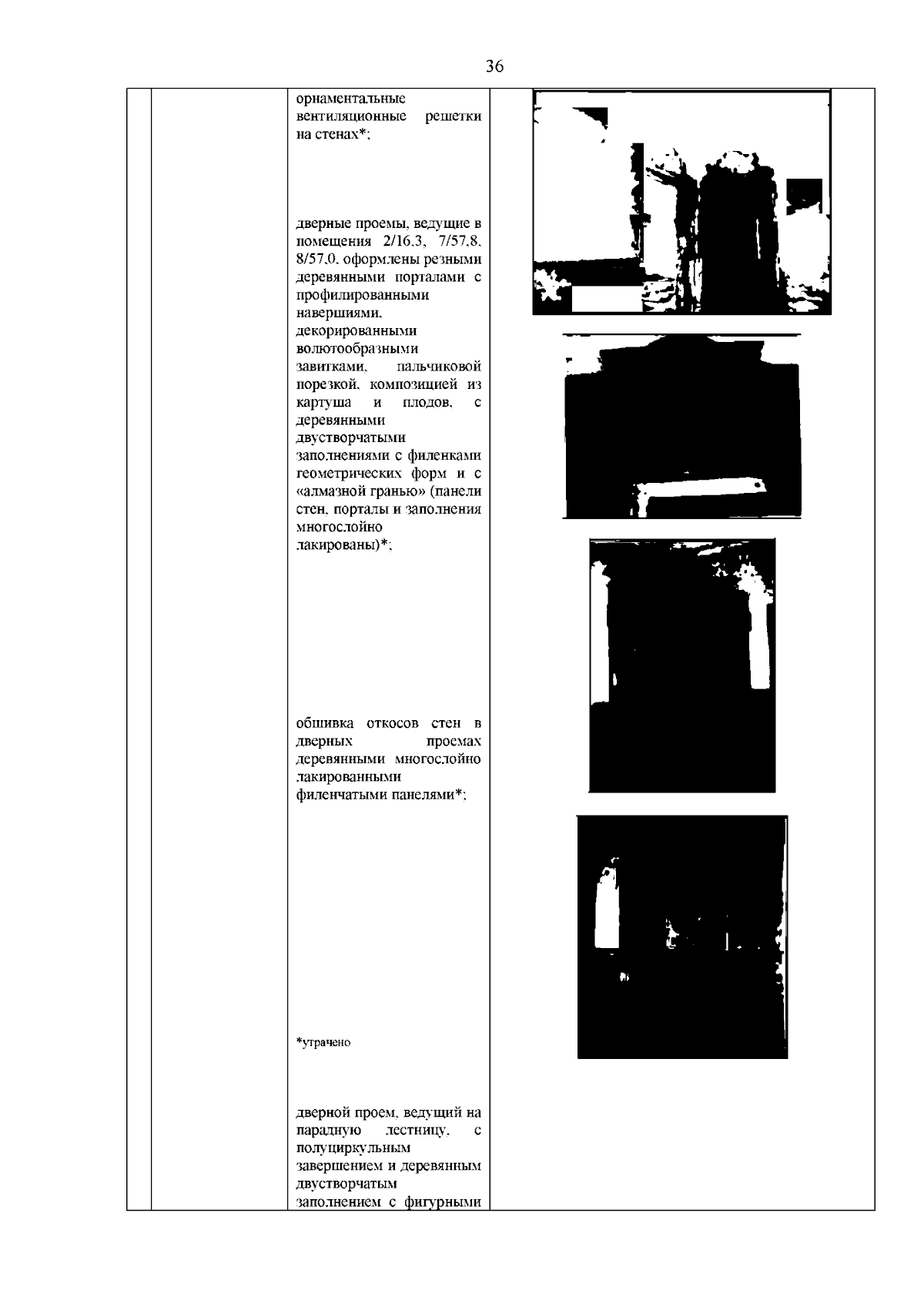 36

орнаментальные вентиляционные решетки на стенах*;

дверные проемы, ведущие в помещения 2/16.3, 7/57.8, 8/57.0, оформлены резными деревянными порталами с профилированными навершиями, декорированными волютообразными завитками, пальчиковой порезкой, композицией из картуша и плодов, с деревянными двустворчатыми заполнениями с филенками геометрических форм и с «алмазной гранью» (панели стен, порталы и заполнения многослойно лакированы)*;

обшивка откосов стен в дверных проемах деревянными многослойно лакированными филенчатыми панелями*;

*утрачено

дверной проем, ведущий на парадную лестницу, с полуциркульным завершением и деревянным двустворчатым заполнением с фигурными